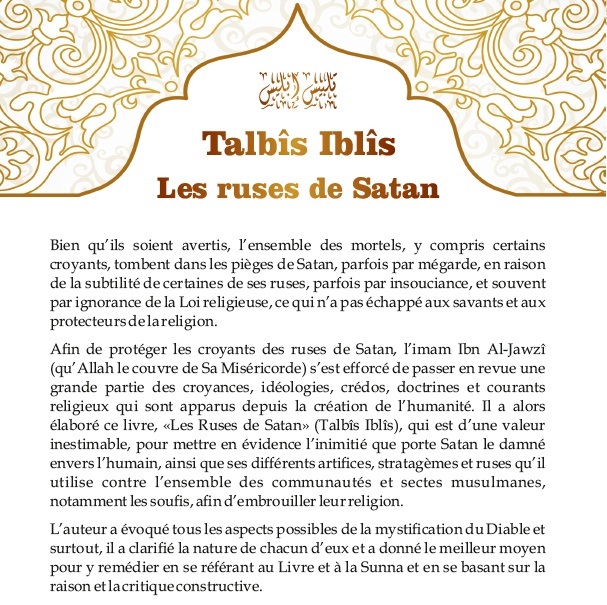 تلبيس إبليس

Talbîs Iblîs

Les ruses de Satan

Bien qu'ils soient avertis, l'ensemble des mortels, y compris certains croyants, tombent dans les pièges de Satan, parfois par mégarde, en raison de la subtilité de certaines de ses ruses, parfois par insouciance, et souvent par ignorance de la Loi religieuse, ce qui n'a pas échappé aux savants et aux protecteurs de la religion.

Afin de protéger les croyants des ruses de Satan, l'imam Ibn Al-Jawzî (qu'Allah le couvre de Sa Miséricorde) s'est efforcé de passer en revue une grande partie des croyances, idéologies, crédos, doctrines et courants religieux qui sont apparus depuis la création de l'humanité. Il a alors élaboré ce livre, «Les Ruses de Satan» (Talbîs Iblîs), qui est d'une valeur inestimable, pour mettre en évidence l'inimitié que porte Satan le damné envers l'humain, ainsi que ses différents artifices, stratagèmes et ruses qu'il utilise contre l'ensemble des communautés et sectes musulmanes, notamment les soufis, afin d'embrouiller leur religion.

L'auteur a évoqué tous les aspects possibles de la mystification du Diable et surtout, il a clarifié la nature de chacun d'eux et a donné le meilleur moyen pour y remédier en se référant au Livre et à la Sunna et en se basant sur la raison et la critique constructive.